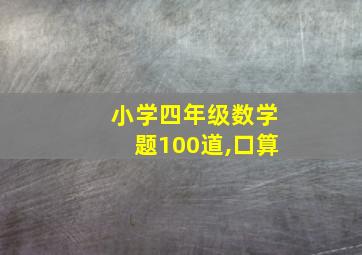 小学四年级数学题100道,口算